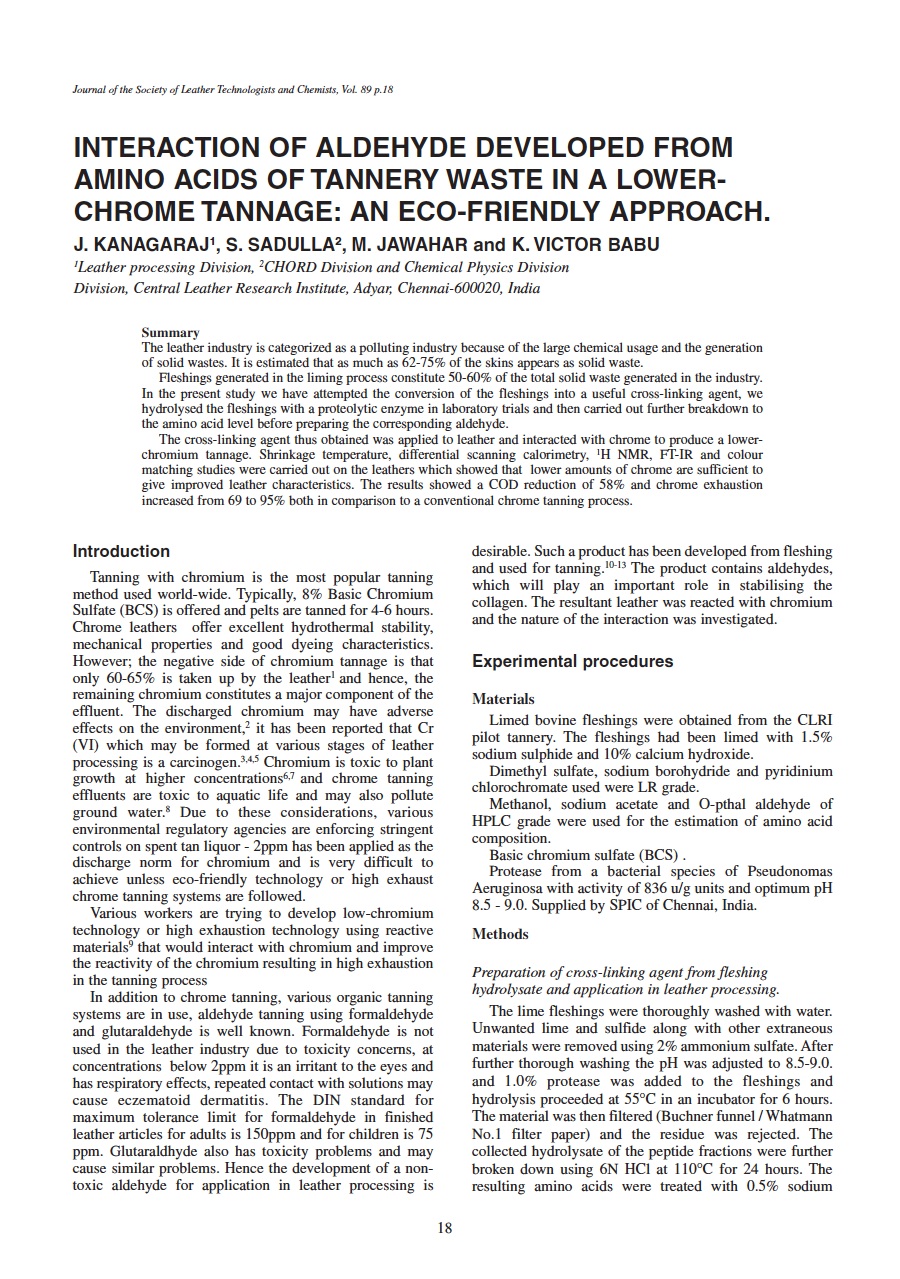 Journal of the Society of Leather Technologists and Chemists, Vol. 89 p.18

INTERACTION OF ALDEHYDE DEVELOPED FROM AMINO ACIDS OF TANNERY WASTE IN A LOWER-CHROME TANNAGE: AN ECO-FRIENDLY APPROACH.

J. KANAGARAJ$^1$, S. SADULLA$^2$, M. JAWAHAR and K. VICTOR BABU

$^1$Leather processing Division, $^2$CHORD Division and Chemical Physics Division Division, Central Leather Research Institute, Adyar, Chennai-600020, India

Summary

The leather industry is categorized as a polluting industry because of the large chemical usage and the generation of solid wastes. It is estimated that as much as 62-75% of the skins appears as solid waste.

Fleshings generated in the liming process constitute 50-60% of the total solid waste generated in the industry. In the present study we have attempted the conversion of the fleshings into a useful cross-linking agent, we hydrolysed the fleshings with a proteolytic enzyme in laboratory trials and then carried out further breakdown to the amino acid level before preparing the corresponding aldehyde.

The cross-linking agent thus obtained was applied to leather and interacted with chrome to produce a lower-chromium tannage. Shrinkage temperature, differential scanning calorimetry, $^1$H NMR, FT-IR and colour matching studies were carried out on the leathers which showed that lower amounts of chrome are sufficient to give improved leather characteristics. The results showed a COD reduction of 58% and chrome exhaustion increased from 69 to 95% both in comparison to a conventional chrome tanning process.

Introduction

Tanning with chromium is the most popular tanning method used world-wide. Typically, 8% Basic Chromium Sulfate (BCS) is offered and pelts are tanned for 4-6 hours. Chrome leathers offer excellent hydrothermal stability, mechanical properties and good dyeing characteristics. However; the negative side of chromium tannage is that only 60-65% is taken up by the leather$^1$ and hence, the remaining chromium constitutes a major component of the effluent. The discharged chromium may have adverse effects on the environment,$^2$ it has been reported that Cr (VI) which may be formed at various stages of leather processing is a carcinogen.$^{3,4,5}$ Chromium is toxic to plant growth at higher concentrations$^{6,7}$ and chrome tanning effluents are toxic to aquatic life and may also pollute ground water.$^8$ Due to these considerations, various environmental regulatory agencies are enforcing stringent controls on spent tan liquor - 2ppm has been applied as the discharge norm for chromium and is very difficult to achieve unless eco-friendly technology or high exhaust chrome tanning systems are followed.

Various workers are trying to develop low-chromium technology or high exhaustion technology using reactive materials$^9$ that would interact with chromium and improve the reactivity of the chromium resulting in high exhaustion in the tanning process

In addition to chrome tanning, various organic tanning systems are in use, aldehyde tanning using formaldehyde and glutaraldehyde is well known. Formaldehyde is not used in the leather industry due to toxicity concerns, at concentrations below 2ppm it is an irritant to the eyes and has respiratory effects, repeated contact with solutions may cause eczematoid dermatitis. The DIN standard for maximum tolerance limit for formaldehyde in finished leather articles for adults is 150ppm and for children is 75 ppm. Glutaraldhyde also has toxicity problems and may cause similar problems. Hence the development of a non-toxic aldehyde for application in leather processing is desirable. Such a product has been developed from fleshing and used for tanning.$^{10-13}$ The product contains aldehydes, which will play an important role in stabilising the collagen. The resultant leather was reacted with chromium and the nature of the interaction was investigated.

Experimental procedures

Materials

Limed bovine fleshings were obtained from the CLRI pilot tannery. The fleshings had been limed with 1.5% sodium sulphide and 10% calcium hydroxide.

Dimethyl sulfate, sodium borohydride and pyridinium chlorochromate used were LR grade.

Methanol, sodium acetate and O-pthal aldehyde of HPLC grade were used for the estimation of amino acid composition.

Basic chromium sulfate (BCS) .

Protease from a bacterial species of Pseudonomas Aeruginosa with activity of 836 u/g units and optimum pH 8.5 - 9.0. Supplied by SPIC of Chennai, India.

Methods

Preparation of cross-linking agent from fleshing hydrolysate and application in leather processing.

The lime fleshings were thoroughly washed with water. Unwanted lime and sulfide along with other extraneous materials were removed using 2% ammonium sulfate. After further thorough washing the pH was adjusted to 8.5-9.0. and 1.0% protease was added to the fleshings and hydrolysis proceeded at 55°C in an incubator for 6 hours. The material was then filtered (Buchner funnel / Whatmann No.1 filter paper) and the residue was rejected. The collected hydrolysate of the peptide fractions were further broken down using 6N HCl at 110°C for 24 hours. The resulting amino acids were treated with 0.5% sodium

18